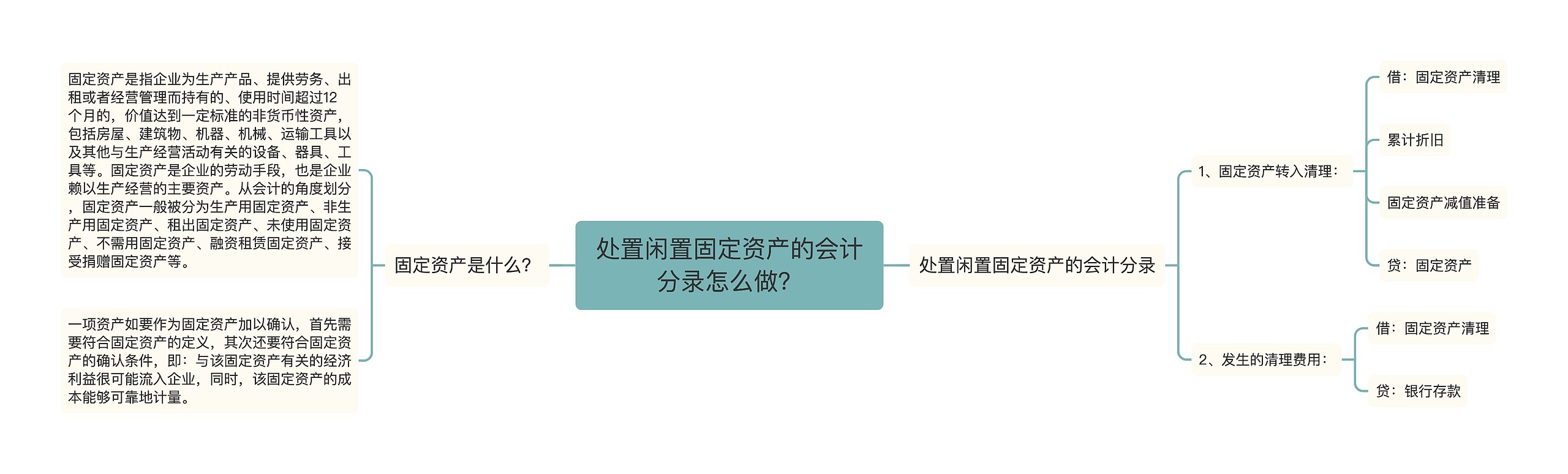 处置闲置固定资产的会计分录怎么做?

固定资产是什么?

固定资产是指企业为生产产品、提供劳务、出租或者经营管理而持有的、使用时间超过12个月的，价值达到一定标准的非货币性资产，包括房屋、建筑物、机器、机械、运输工具以及其他与生产经营活动有关的设备、器具、工具等。固定资产是企业的劳动手段，也是企业赖以生产经营的主要资产。从会计的角度划分，固定资产一般被分为生产用固定资产、非生产用固定资产、租出固定资产、未使用固定资产、不需用固定资产、融资租赁固定资产、接受捐赠固定资产等。

一项资产如要作为固定资产加以确认，首先需要符合固定资产的定义，其次还要符合固定资产的确认条件，即：与该固定资产有关的经济利益很可能流入企业，同时，该固定资产的成本能够可靠地计量。

处置闲置固定资产的会计分录

1、固定资产转入清理：

借：固定资产清理

累计折旧

固定资产减值准备

贷：固定资产

2、发生的清理费用：

借：固定资产清理

贷：银行存款